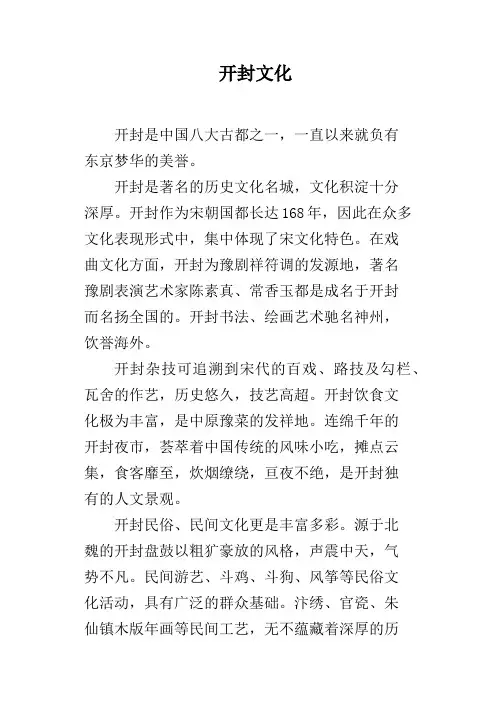 开封文化

开封是中国八大古都之一，一直以来就负有东京梦华的美誉。

开封是著名的历史文化名城，文化积淀十分深厚。开封作为宋朝国都长达168年，因此在众多文化表现形式中，集中体现了宋文化特色。在戏曲文化方面，开封为豫剧祥符调的发源地，著名豫剧表演艺术家陈素真、常香玉都是成名于开封而名扬全国的。开封书法、绘画艺术驰名神州，饮誉海外。

开封杂技可追溯到宋代的百戏、路技及勾栏、瓦舍的作艺，历史悠久，技艺高超。开封饮食文化极为丰富，是中原豫菜的发祥地。连绵千年的开封夜市，荟萃着中国传统的风味小吃，摊点云集，食客靡至，炊烟缭绕，亘夜不绝，是开封独有的人文景观。

开封民俗、民间文化更是丰富多彩。源于北魏的开封盘鼓以粗犷豪放的风格，声震中天，气势不凡。民间游艺、斗鸡、斗狗、风筝等民俗文化活动，具有广泛的群众基础。汴绣、官瓷、朱仙镇木版年画等民间工艺，无不蕴藏着深厚的历